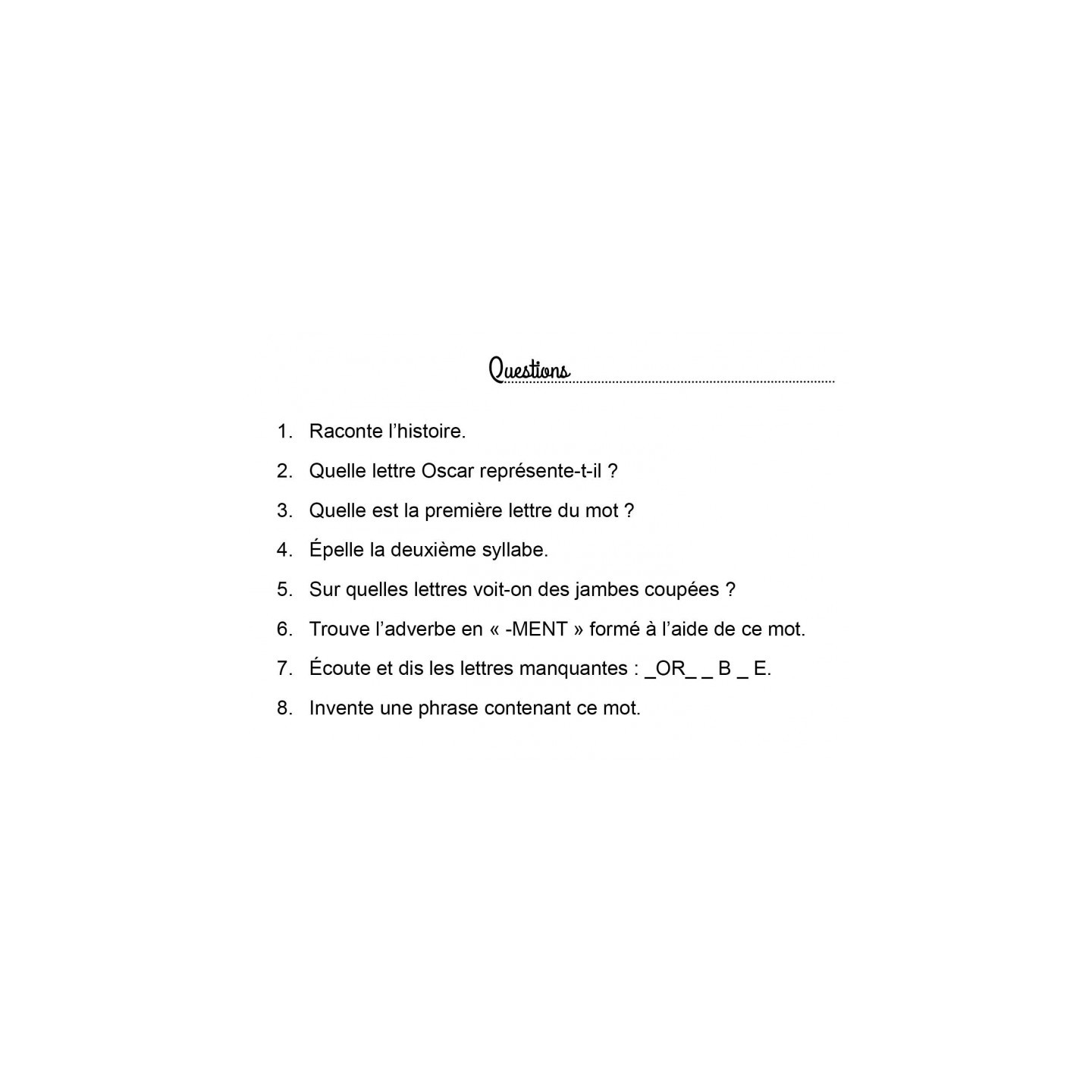 Questions

1. Raconte l’histoire.
2. Quelle lettre Oscar représente-t-il ?
3. Quelle est la première lettre du mot ?
4. Épelle la deuxième syllabe.
5. Sur quelles lettres voit-on des jambes coupées ?
6. Trouve l’adverbe en « -MENT » formé à l’aide de ce mot.
7. Écoute et dis les lettres manquantes : _OR_ _ B _ E.
8. Invente une phrase contenant ce mot.